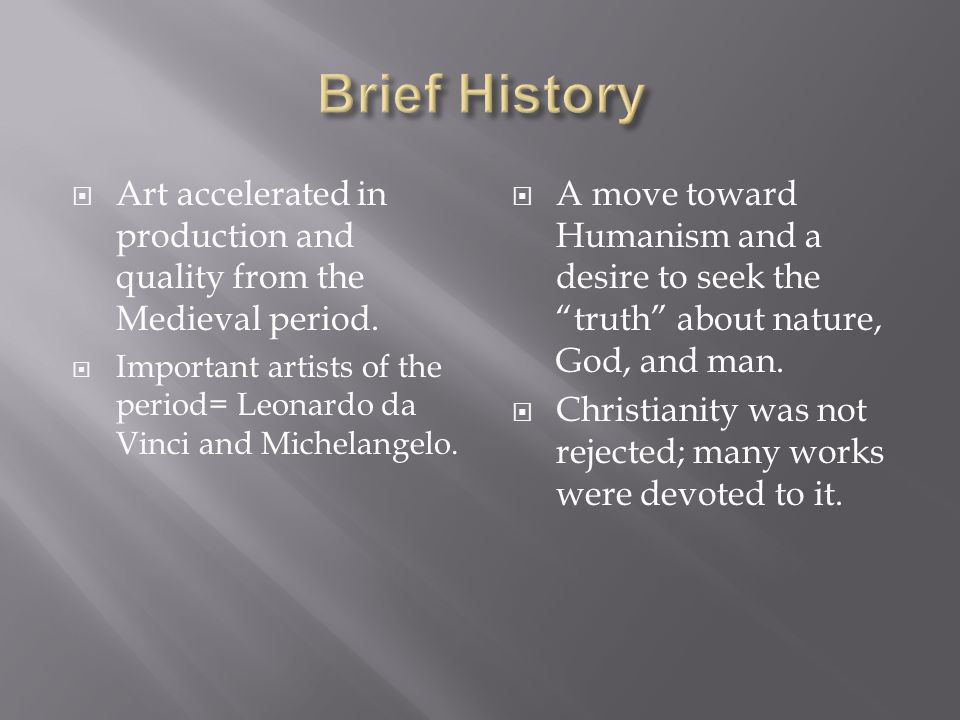 Brief History

Art accelerated in production and quality from the Medieval period.

Important artists of the period= Leonardo da Vinci and Michelangelo.

A move toward Humanism and a desire to seek the “truth” about nature, God, and man.

Christianity was not rejected; many works were devoted to it.